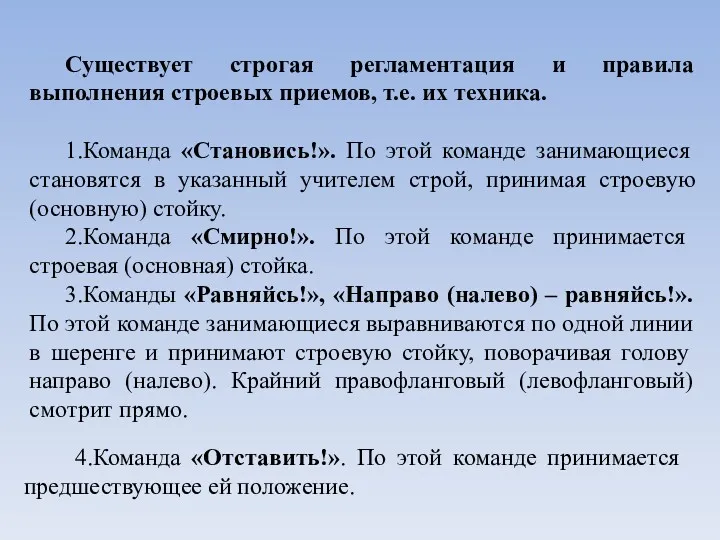 Существует строгая регламентация и правила выполнения строевых приемов, т.е. их техника.

1.Команда «Становись!». По этой команде занимающиеся становятся в указанный учителем строй, принимая строевую (основную) стойку.
2.Команда «Смирно!». По этой команде принимается строевая (основная) стойка.
3.Команды «Равняйсь!», «Направо (налево) – равняйсь!». По этой команде занимающиеся выравниваются по одной линии в шеренге и принимают строевую стойку, поворачивая голову направо (налево). Крайний правофланговый (левофланговый) смотрит прямо.

4.Команда «Отставить!». По этой команде принимается предшествующее ей положение.